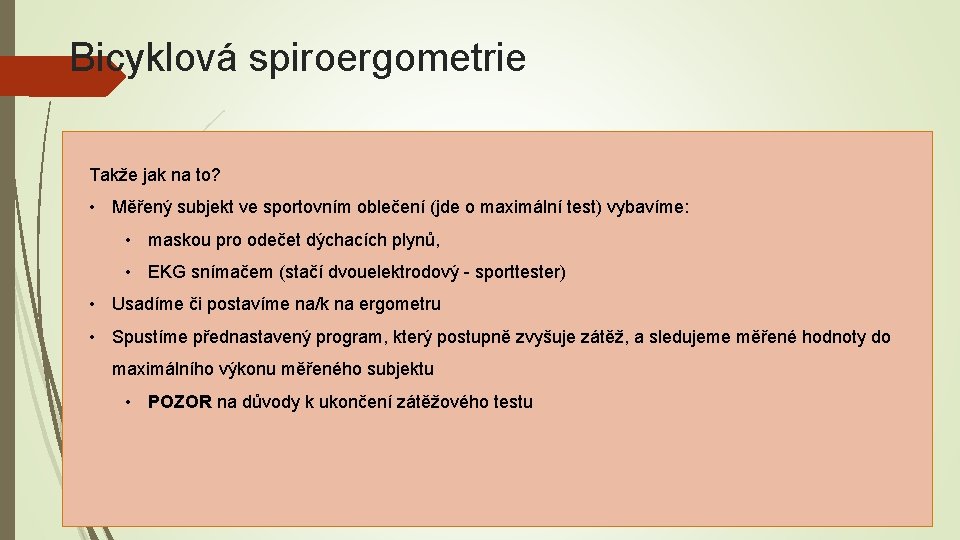 Bicyklová spiroergometrie

Takže jak na to?

• Měřený subjekt ve sportovním oblečení (jde o maximální test) vybavíme:

• maskou pro odečet dýchacích plynů,

• EKG snímačem (stačí dvouelektrodový - sporttester)

• Usadíme či postavíme na/k na ergometru

• Spustíme přednastavený program, který postupně zvyšuje zátěž, a sledujeme měřené hodnoty do maximálního výkonu měřeného subjektu

• POZOR na důvody k ukončení zátěžového testu